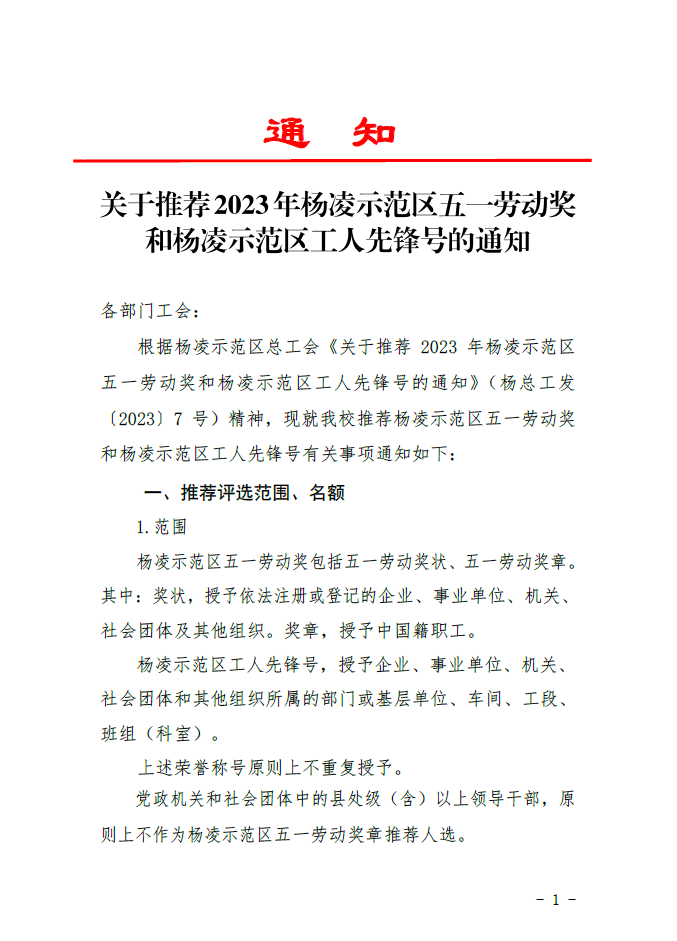 通　知

关于推荐2023年杨凌示范区五一劳动奖和杨凌示范区工人先锋号的通知

各部门工会：

根据杨凌示范区总工会《关于推荐 2023 年杨凌示范区五一劳动奖和杨凌示范区工人先锋号的通知》（杨总工发〔2023〕7 号）精神，现就我校推荐杨凌示范区五一劳动奖和杨凌示范区工人先锋号有关事项通知如下：

一、推荐评选范围、名额

1.范围

杨凌示范区五一劳动奖包括五一劳动奖状、五一劳动奖章。其中：奖状，授予依法注册或登记的企业、事业单位、机关、社会团体及其他组织。奖章，授予中国籍职工。

杨凌示范区工人先锋号，授予企业、事业单位、机关、社会团体和其他组织所属的部门或基层单位、车间、工段、班组（科室）。

上述荣誉称号原则上不重复授予。

党政机关和社会团体中的县处级（含）以上领导干部，原则上不作为杨凌示范区五一劳动奖章推荐人选。

- 1 -